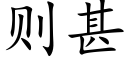 则甚